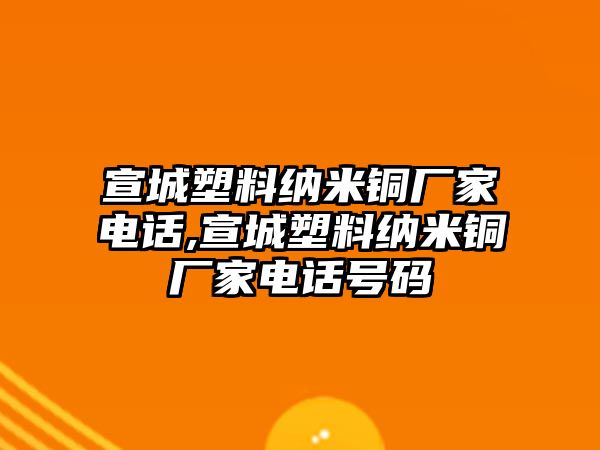 宣城塑料纳米铜厂家电话,宣城塑料纳米铜厂家电话号码